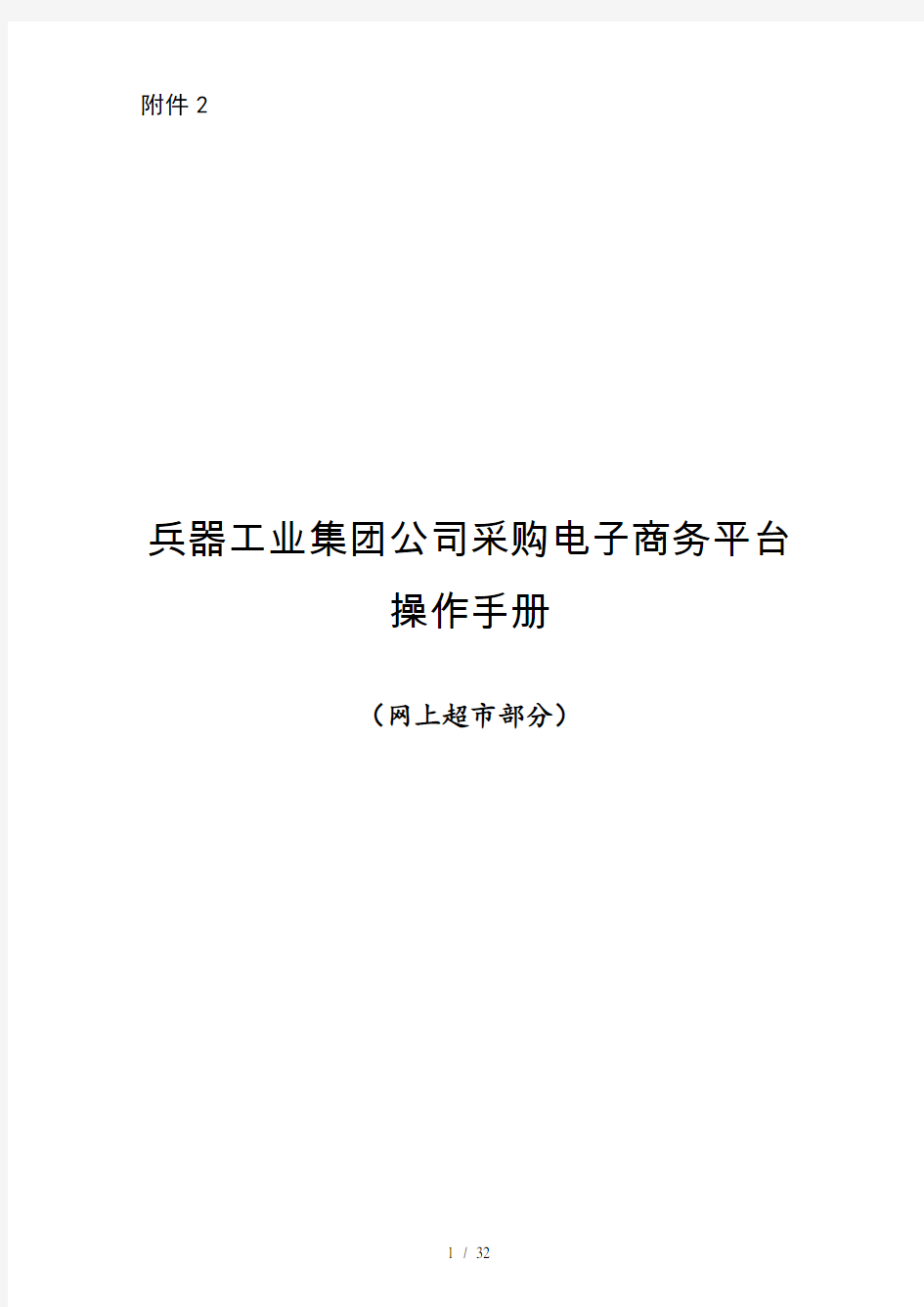 附件 2

兵器工业集团公司采购电子商务平台
操作手册

（网上超市部分）

1 / 32